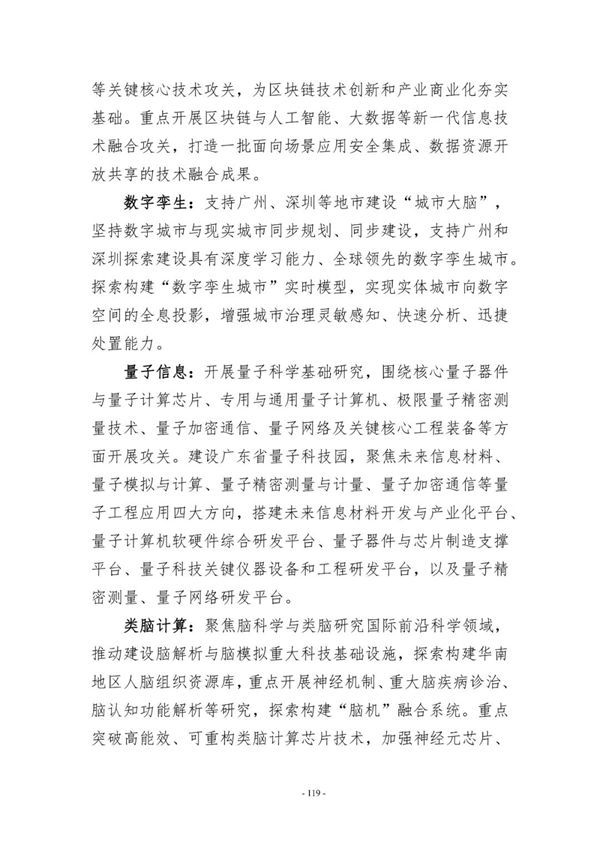 等关键核心技术攻关，为区块链技术创新和产业商业化夯实基础。重点开展区块链与人工智能、大数据等新一代信息技术融合攻关，打造一批面向场景应用安全集成、数据资源开放共享的技术融合成果。

数字孪生：支持广州、深圳等地市建设“城市大脑”，坚持数字城市与现实城市同步规划、同步建设，支持广州和深圳探索建设具有深度学习能力、全球领先的数字孪生城市。探索构建“数字孪生城市”实时模型，实现实体城市向数字空间的全息投影，增强城市治理灵敏感知、快速分析、迅捷处置能力。

量子信息：开展量子科学基础研究，围绕核心量子器件与量子计算芯片、专用与通用量子计算机、极限量子精密测量技术、量子加密通信、量子网络及关键核心工程装备等方面开展攻关。建设广东省量子科技园，聚焦未来信息材料、量子模拟与计算、量子精密测量与计量、量子加密通信等量子工程应用四大方向，搭建未来信息材料开发与产业化平台、量子计算机软硬件综合研发平台、量子器件与芯片制造支撑平台、量子科技关键仪器设备和工程研发平台，以及量子精密测量、量子网络研发平台。

类脑计算：聚焦脑科学与类脑研究国际前沿科学领域，推动建设脑解析与脑模拟重大科技基础设施，探索构建华南地区人脑组织资源库，重点开展神经机制、重大脑疾病诊治、脑认知功能解析等研究，探索构建“脑机”融合系统。重点突破高能效、可重构类脑计算芯片技术，加强神经元芯片、

- 119 -